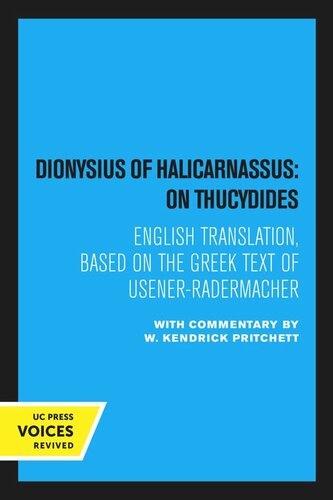 DIONYSIUS OF HALICARNASSUS: ON THUCYDIDES

ENGLISH TRANSLATION, BASED ON THE GREEK TEXT OF USENER-RADERMACHER

WITH COMMENTARY BY W. KENDRICK PRITCHETT

UC PRESS
VOICES
REVIVED